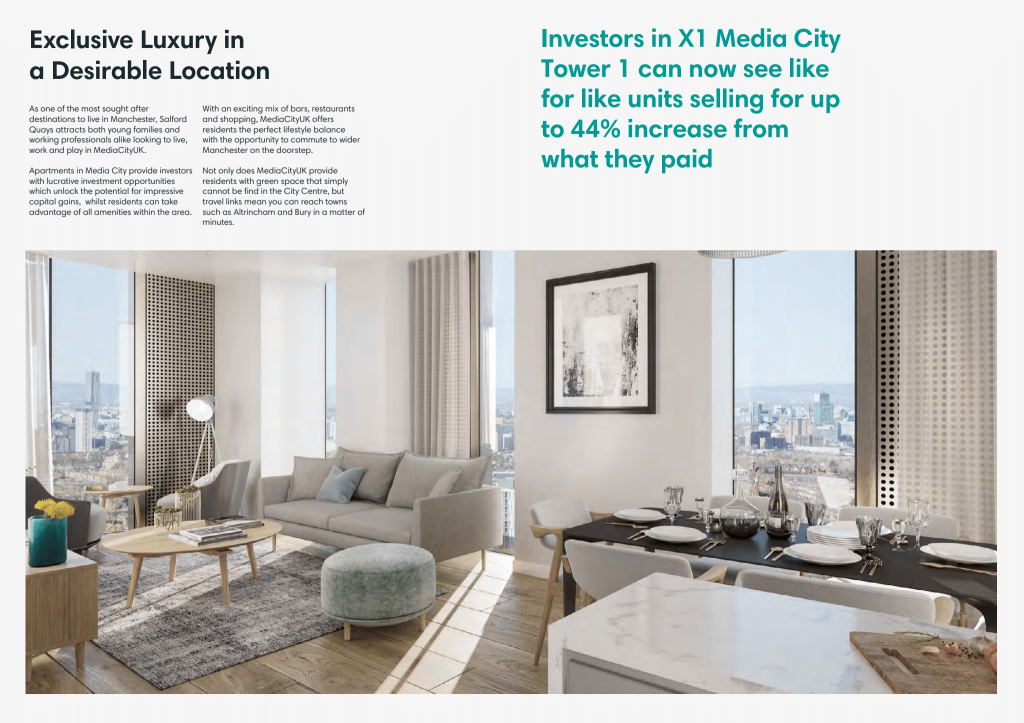 Exclusive Luxury in a Desirable Location

As one of the most sought after destinations to live in Manchester, Salford Quays attracts both young families and working professionals alike looking to live, work and play in MediaCityUK.

Apartments in Media City provide investors with lucrative investment opportunities which unlock the potential for impressive capital gains, whilst residents can take advantage of all amenities within the area.

With an exciting mix of bars, restaurants and shopping, MediaCityUK offers residents the perfect lifestyle balance with the opportunity to commute to wider Manchester on the doorstep.

Not only does MediaCityUK provide residents with green space that simply cannot be find in the City Centre, but travel links mean you can reach towns such as Altrincham and Bury in a matter of minutes.

Investors in X1 Media City Tower 1 can now see like for like units selling for up to 44% increase from what they paid